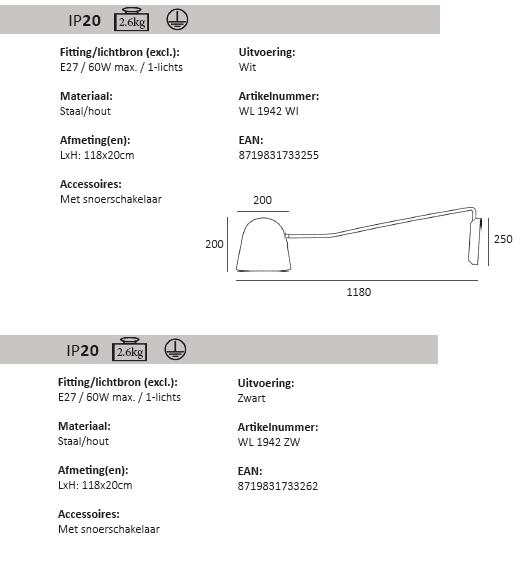 IP20 2.6kg

Fitting/lichtbron (excl.):
E27 / 60W max. / 1-lichts

Materiaal:
Staal/hout

Afmeting(en):
LxH: 118x20cm

Accessoires:
Met snoerschakelaar

Uitvoering:
Wit

Artikelnummer:
WL 1942 WI

EAN:
8719831733255

200
200
250
1180

IP20 2.6kg

Fitting/lichtbron (excl.):
E27 / 60W max. / 1-lichts

Materiaal:
Staal/hout

Afmeting(en):
LxH: 118x20cm

Accessoires:
Met snoerschakelaar

Uitvoering:
Zwart

Artikelnummer:
WL 1942 ZW

EAN:
8719831733262